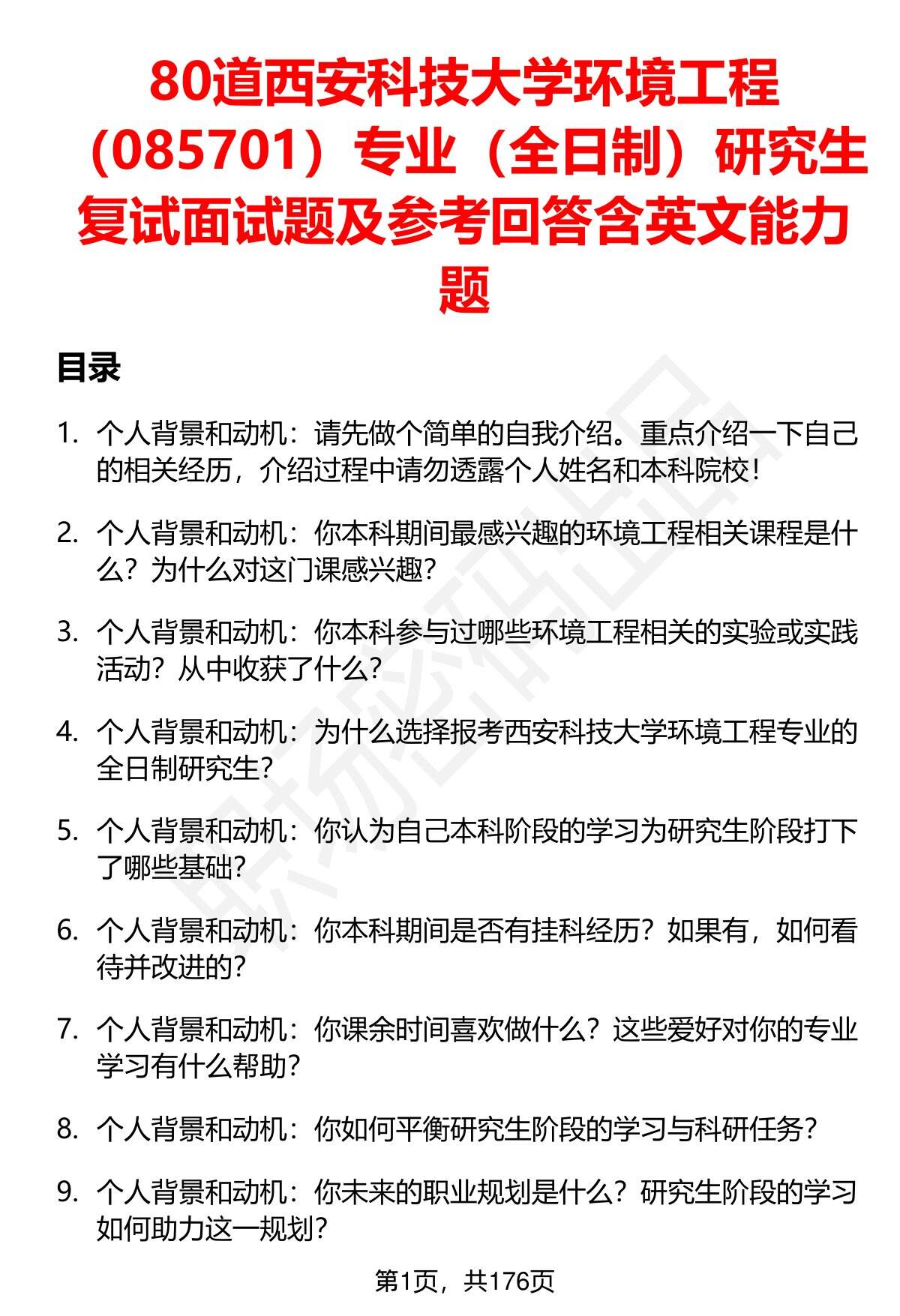 80道西安科技大学环境工程（085701）专业（全日制）研究生复试面试题及参考回答含英文能力题

目录

1. 个人背景和动机：请先做个简单的自我介绍。重点介绍一下自己的相关经历，介绍过程中请勿透露个人姓名和本科院校！

2. 个人背景和动机：你本科期间最感兴趣的环境工程相关课程是什么？为什么对这门课感兴趣？

3. 个人背景和动机：你本科参与过哪些环境工程相关的实验或实践活动？从中收获了什么？

4. 个人背景和动机：为什么选择报考西安科技大学环境工程专业的全日制研究生？

5. 个人背景和动机：你认为自己本科阶段的学习为研究生阶段打下了哪些基础？

6. 个人背景和动机：你本科期间是否有挂科经历？如果有，如何看待并改进的？

7. 个人背景和动机：你课余时间喜欢做什么？这些爱好对你的专业学习有什么帮助？

8. 个人背景和动机：你如何平衡研究生阶段的学习与科研任务？

9. 个人背景和动机：你未来的职业规划是什么？研究生阶段的学习如何助力这一规划？

第1页，共176页